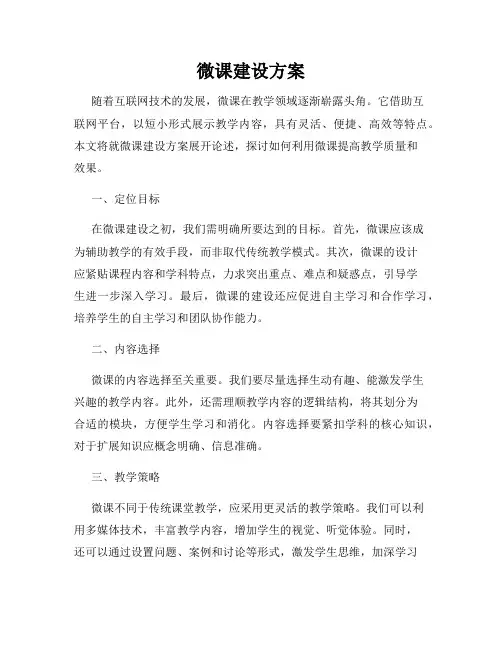 微课建设方案

随着互联网技术的发展，微课在教学领域逐渐崭露头角。它借助互联网平台，以短小形式展示教学内容，具有灵活、便捷、高效等特点。本文将就微课建设方案展开论述，探讨如何利用微课提高教学质量和效果。

一、定位目标

在微课建设之初，我们需明确所要达到的目标。首先，微课应该成为辅助教学的有效手段，而非取代传统教学模式。其次，微课的设计应紧贴课程内容和学科特点，力求突出重点、难点和疑惑点，引导学生进一步深入学习。最后，微课的建设还应促进自主学习和合作学习，培养学生的自主学习和团队协作能力。

二、内容选择

微课的内容选择至关重要。我们要尽量选择生动有趣、能激发学生兴趣的教学内容。此外，还需理顺教学内容的逻辑结构，将其划分为合适的模块，方便学生学习和消化。内容选择要紧扣学科的核心知识，对于扩展知识应概念明确、信息准确。

三、教学策略

微课不同于传统课堂教学，应采用更灵活的教学策略。我们可以利用多媒体技术，丰富教学内容，增加学生的视觉、听觉体验。同时，还可以通过设置问题、案例和讨论等形式，激发学生思维，加深学习